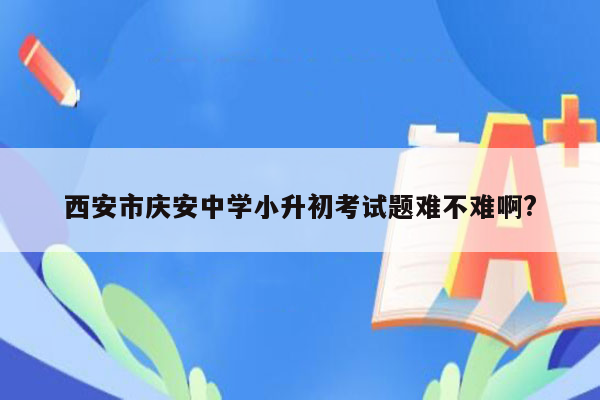 西安市庆安中学小升初考试题难不难啊?

A+